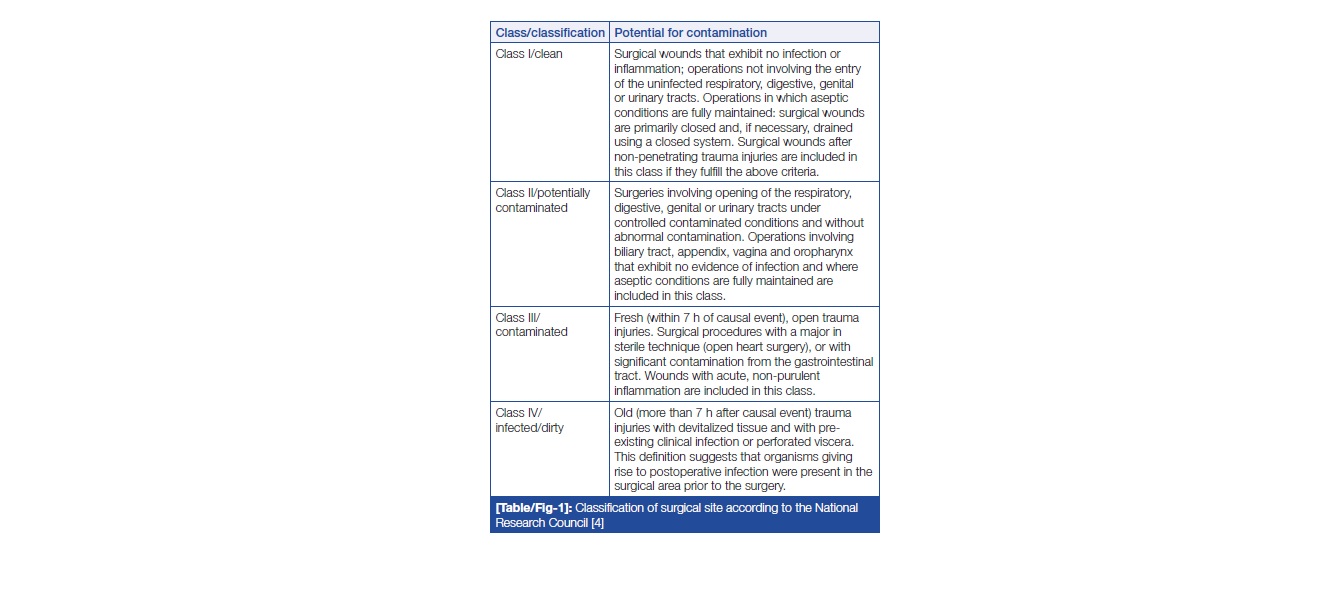 | Class/classification | Potential for contamination |
|---|---|
| Class I/clean | Surgical wounds that exhibit no infection or inflammation; operations not involving the entry of the uninfected respiratory, digestive, genital or urinary tracts. Operations in which aseptic conditions are fully maintained: surgical wounds are primarily closed and, if necessary, drained using a closed system. Surgical wounds after non-penetrating trauma injuries are included in this class if they fulfill the above criteria. |
| Class II/potentially contaminated | Surgeries involving opening of the respiratory, digestive, genital or urinary tracts under controlled contaminated conditions and without abnormal contamination. Operations involving biliary tract, appendix, vagina and oropharynx that exhibit no evidence of infection and where aseptic conditions are fully maintained are included in this class. |
| Class III/ contaminated | Fresh (within 7 h of causal event), open trauma injuries. Surgical procedures with a major in sterile technique (open heart surgery), or with significant contamination from the gastrointestinal tract. Wounds with acute, non-purulent inflammation are included in this class. |
| Class IV/ infected/dirty | Old (more than 7 h after causal event) trauma injuries with devitalized tissue and with pre-existing clinical infection or perforated viscera. This definition suggests that organisms giving rise to postoperative infection were present in the surgical area prior to the surgery. |

[Table/Fig-1]: Classification of surgical site according to the National Research Council [4]